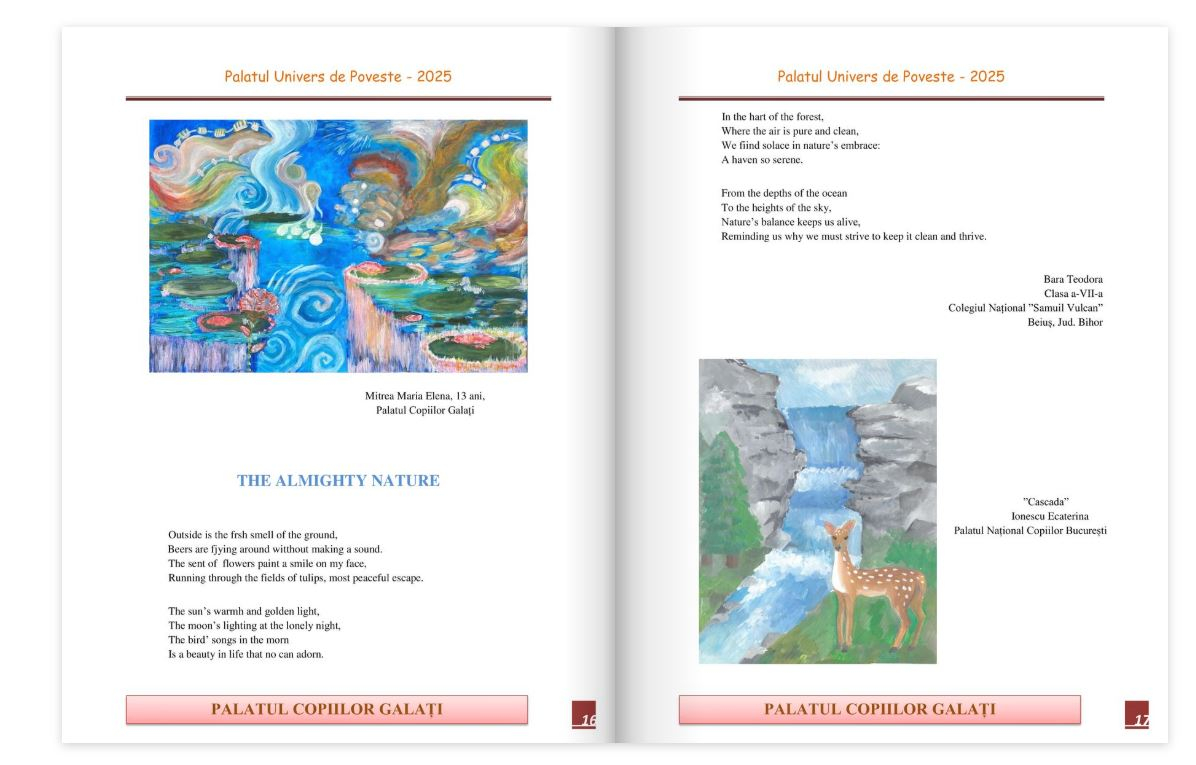 Palatul Univers de Poveste - 2025

Mitrea Maria Elena, 13 ani,
Palatul Copiilor Galați

THE ALMIGHTY NATURE

Outside is the frsh smell of the ground,
Beers are fjying around witthout making a sound.
The sent of flowers paint a smile on my face,
Running through the fields of tulips, most peaceful escape.

The sun's warmh and golden light,
The moon's lighting at the lonely night,
The bird' songs in the morn
Is a beauty in life that no can adorn.

PALATUL COPIILOR GALAȚI

16

Palatul Univers de Poveste - 2025

In the hart of the forest,
Where the air is pure and clean,
We fiind solace in nature's embrace:
A haven so serene.

From the depths of the ocean
To the heights of the sky,
Nature's balance keeps us alive,
Reminding us why we must strive to keep it clean and thrive.

Bara Teodora
Clasa a-VII-a
Colegiul Național "Samuil Vulcan"
Beiuș, Jud. Bihor

"Cascada"
Ionescu Ecaterina
Palatul Național Copiilor București

PALATUL COPIILOR GALAȚI

17